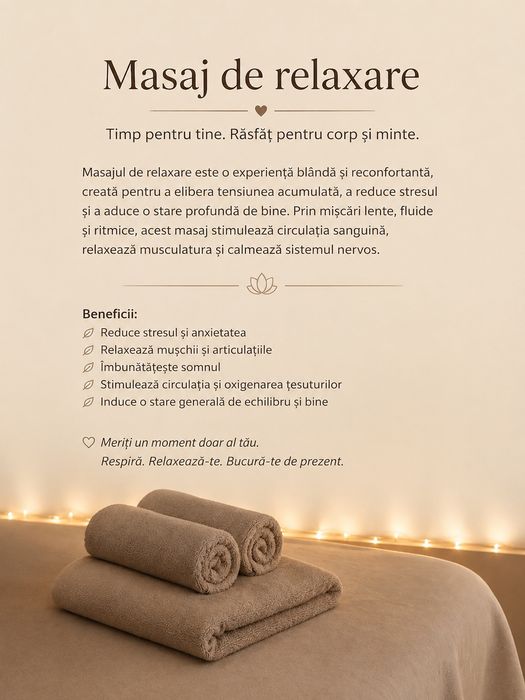 Masaj de relaxare

Timp pentru tine. Răsfăț pentru corp și minte.

Masajul de relaxare este o experiență blândă și reconfortantă, creată pentru a elibera tensiunea acumulată, a reduce stresul și a aduce o stare profundă de bine. Prin mișcări lente, fluide și ritmice, acest masaj stimulează circulația sanguină, relaxează musculatura și calmează sistemul nervos.

Beneficii:
Reduce stresul și anxietatea
Relaxează mușchii și articulațiile
Îmbunătățește somnul
Stimulează circulația și oxigenarea țesuturilor
Induce o stare generală de echilibru și bine

Meriți un moment doar al tău.
Respiră. Relaxează-te. Bucură-te de prezent.